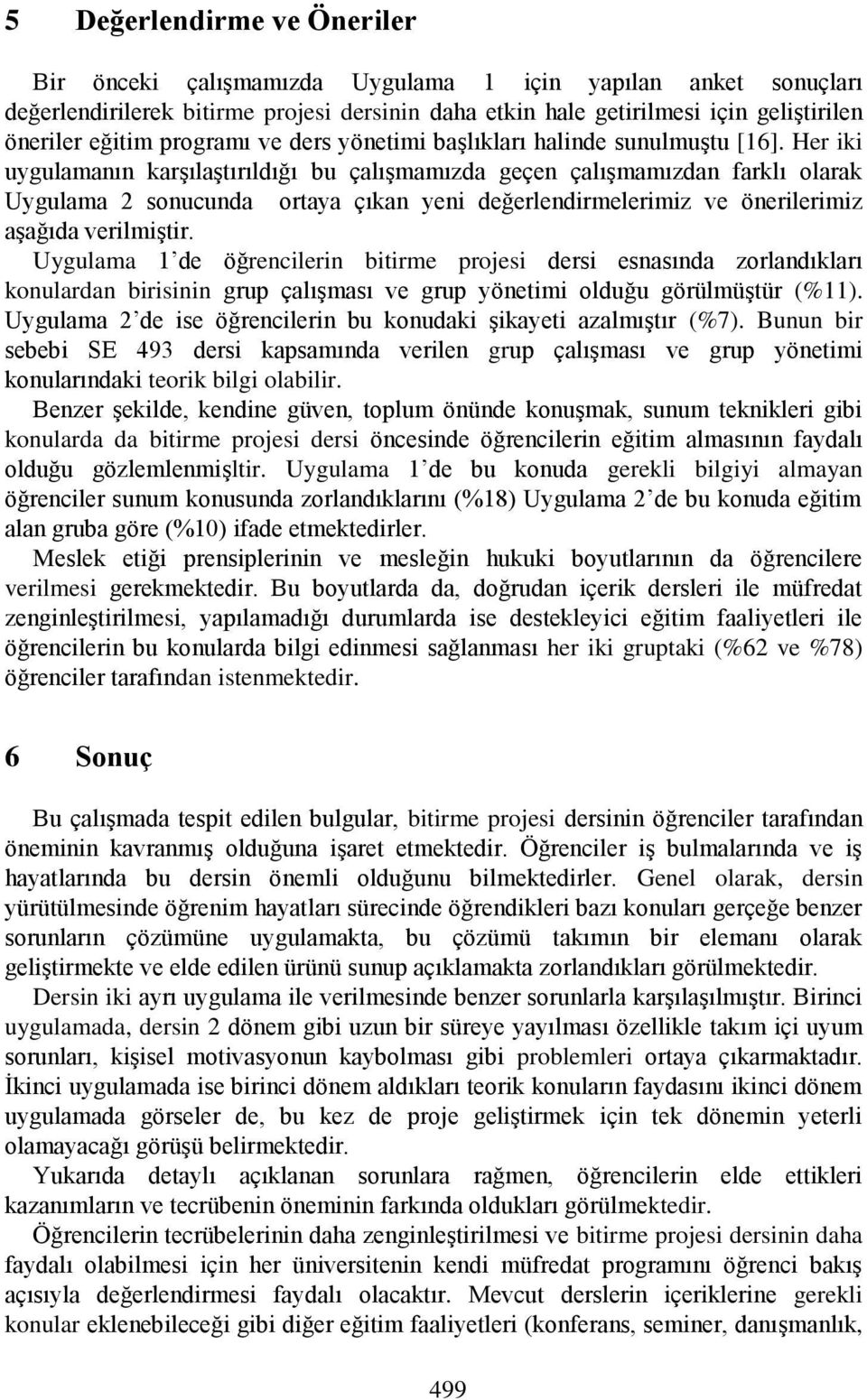 5 Değerlendirme ve Öneriler

Bir önceki çalışmamızda Uygulama 1 için yapılan anket sonuçları değerlendirilerek bitirme projesi dersinin daha etkin hale getirilmesi için geliştirilen öneriler eğitim programı ve ders yönetimi başlıkları halinde sunulmuştu [16]. Her iki uygulamanın karşılaştırıldığı bu çalışmamızda geçen çalışmamızdan farklı olarak Uygulama 2 sonucunda ortaya çıkan yeni değerlendirmelerimiz ve önerilerimiz aşağıda verilmiştir.

Uygulama 1'de öğrencilerin bitirme projesi dersi esnasında zorlandıkları konulardan birisinin grup çalışması ve grup yönetimi olduğu görülmüştür (%11). Uygulama 2'de ise öğrencilerin bu konudaki şikayeti azalmıştır (%7). Bunun bir sebebi SE 493 dersi kapsamında verilen grup çalışması ve grup yönetimi konularındaki teorik bilgi olabilir.

Benzer şekilde, kendine güven, toplum önünde konuşmak, sunum teknikleri gibi konularda da bitirme projesi dersi öncesinde öğrencilerin eğitim almasının faydalı olduğu gözlemlenmişltir. Uygulama 1'de bu konuda gerekli bilgiyi almayan öğrenciler sunum konusunda zorlandıklarını (%18) Uygulama 2'de bu konuda eğitim alan gruba göre (%10) ifade etmektedirler.

Meslek etiği prensiplerinin ve mesleğin hukuki boyutlarının da öğrencilere verilmesi gerekmektedir. Bu boyutlarda da, doğrudan içerik dersleri ile müfredat zenginleştirilmesi, yapılamadığı durumlarda ise destekleyici eğitim faaliyetleri ile öğrencilerin bu konularda bilgi edinmesi sağlanması her iki gruptaki (%62 ve %78) öğrenciler tarafından istenmektedir.

6 Sonuç

Bu çalışmada tespit edilen bulgular, bitirme projesi dersinin öğrenciler tarafından öneminin kavranmış olduğuna işaret etmektedir. Öğrenciler iş bulmalarında ve iş hayatlarında bu dersin önemli olduğunu bilmektedirler. Genel olarak, dersin yürütülmesinde öğrenim hayatları sürecinde öğrendikleri bazı konuları gerçeğe benzer sorunların çözümüne uygulamakta, bu çözümü takımın bir elemanı olarak geliştirmekte ve elde edilen ürünü sunup açıklamakta zorlandıkları görülmektedir.

Dersin iki ayrı uygulama ile verilmesinde benzer sorunlarla karşılaşılmıştır. Birinci uygulamada, dersin 2 dönem gibi uzun bir süreye yayılması özellikle takım içi uyum sorunları, kişisel motivasyonun kaybolması gibi problemleri ortaya çıkarmaktadır. İkinci uygulamada ise birinci dönem aldıkları teorik konuların faydasını ikinci dönem uygulamada görseler de, bu kez de proje geliştirmek için tek dönemin yeterli olamayacağı görüşü belirmektedir.

Yukarıda detaylı açıklanan sorunlara rağmen, öğrencilerin elde ettikleri kazanımların ve tecrübenin öneminin farkında oldukları görülmektedir.

Öğrencilerin tecrübelerinin daha zenginleştirilmesi ve bitirme projesi dersinin daha faydalı olabilmesi için her üniversitenin kendi müfredat programını öğrenci bakış açısıyla değerlendirmesi faydalı olacaktır. Mevcut derslerin içeriklerine gerekli konular eklenebileceği gibi diğer eğitim faaliyetleri (konferans, seminer, danışmanlık,

499